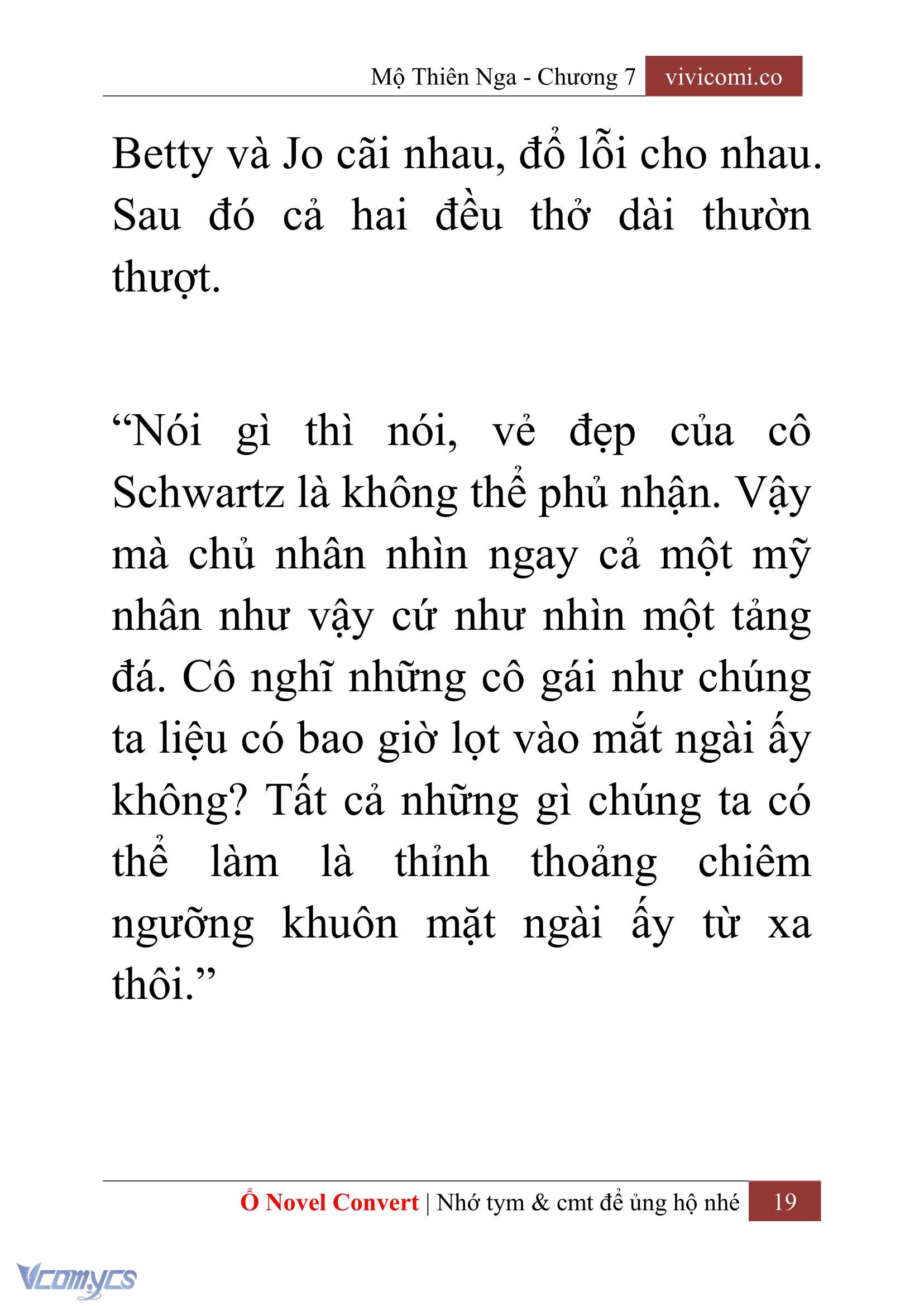 Mộ Thiên Nga - Chương 7 vivicomi.co

Betty và Jo cãi nhau, đổ lỗi cho nhau. Sau đó cả hai đều thở dài thườn thượt.

“Nói gì thì nói, vẻ đẹp của cô Schwartz là không thể phủ nhận. Vậy mà chủ nhân nhìn ngay cả một mỹ nhân như vậy cứ như nhìn một tảng đá. Cô nghĩ những cô gái như chúng ta liệu có bao giờ lọt vào mắt ngài ấy không? Tất cả những gì chúng ta có thể làm là thỉnh thoảng chiêm ngưỡng khuôn mặt ngài ấy từ xa thôi.”

Ổ Novel Convert | Nhớ tym & cmt để ủng hộ nhé 19

Vcomycs